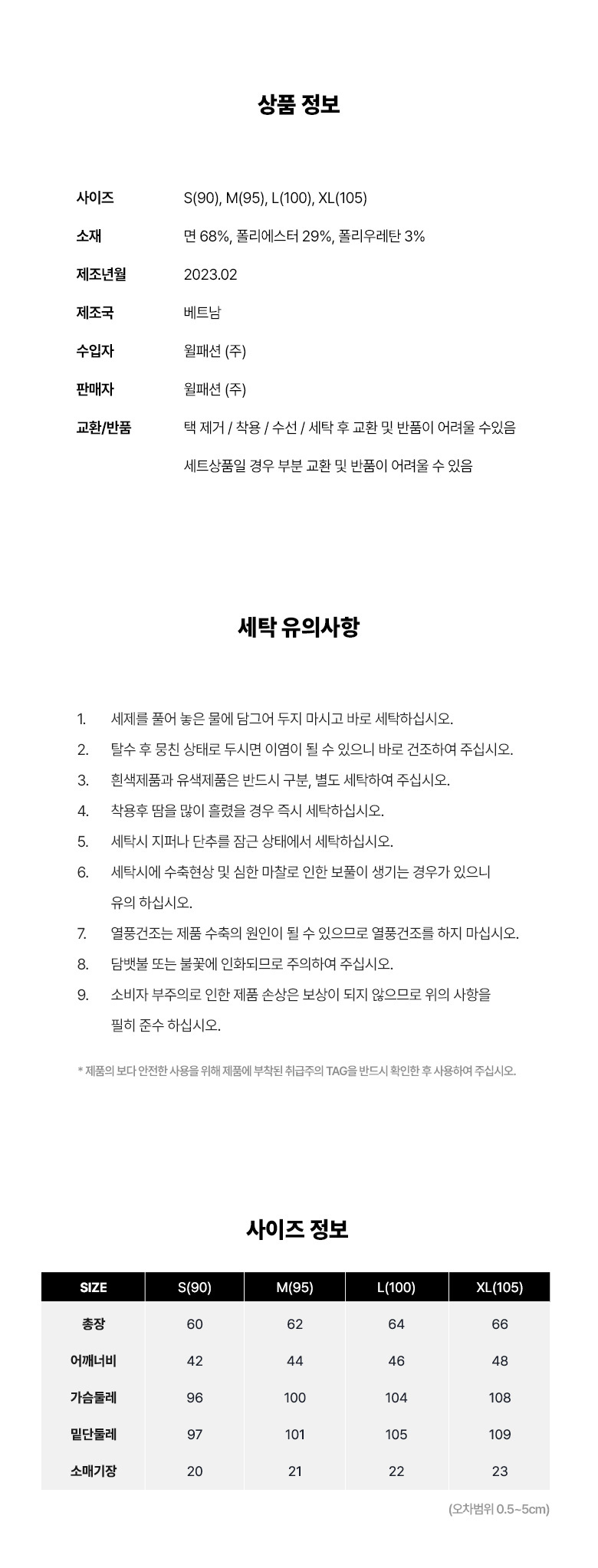 상품 정보

사이즈
S(90), M(95), L(100), XL(105)

소재
면 68%, 폴리에스터 29%, 폴리우레탄 3%

제조년월
2023.02

제조국
베트남

수입자
윌패션 (주)

판매자
윌패션 (주)

교환/반품
택 제거 / 착용 / 수선 / 세탁 후 교환 및 반품이 어려울 수있음
세트상품일 경우 부분 교환 및 반품이 어려울 수 있음

세탁 유의사항

1. 세제를 풀어 놓은 물에 담그어 두지 마시고 바로 세탁하십시오.
2. 탈수 후 뭉친 상태로 두시면 이염이 될 수 있으니 바로 건조하여 주십시오.
3. 흰색제품과 유색제품은 반드시 구분, 별도 세탁하여 주십시오.
4. 착용후 땀을 많이 흘렸을 경우 즉시 세탁하십시오.
5. 세탁시 지퍼나 단추를 잠근 상태에서 세탁하십시오.
6. 세탁시에 수축현상 및 심한 마찰로 인한 보풀이 생기는 경우가 있으니 유의 하십시오.
7. 열풍건조는 제품 수축의 원인이 될 수 있으므로 열풍건조를 하지 마십시오.
8. 담뱃불 또는 불꽃에 인화되므로 주의하여 주십시오.
9. 소비자 부주의로 인한 제품 손상은 보상이 되지 않으므로 위의 사항을 필히 준수 하십시오.

* 제품의 보다 안전한 사용을 위해 제품에 부착된 취급주의 TAG을 반드시 확인한 후 사용하여 주십시오.

사이즈 정보

| SIZE | S(90) | M(95) | L(100) | XL(105) |
|---|---|---|---|---|
| 총장 | 60 | 62 | 64 | 66 |
| 어깨너비 | 42 | 44 | 46 | 48 |
| 가슴둘레 | 96 | 100 | 104 | 108 |
| 밑단둘레 | 97 | 101 | 105 | 109 |
| 소매기장 | 20 | 21 | 22 | 23 |

(오차범위 0.5~5cm)